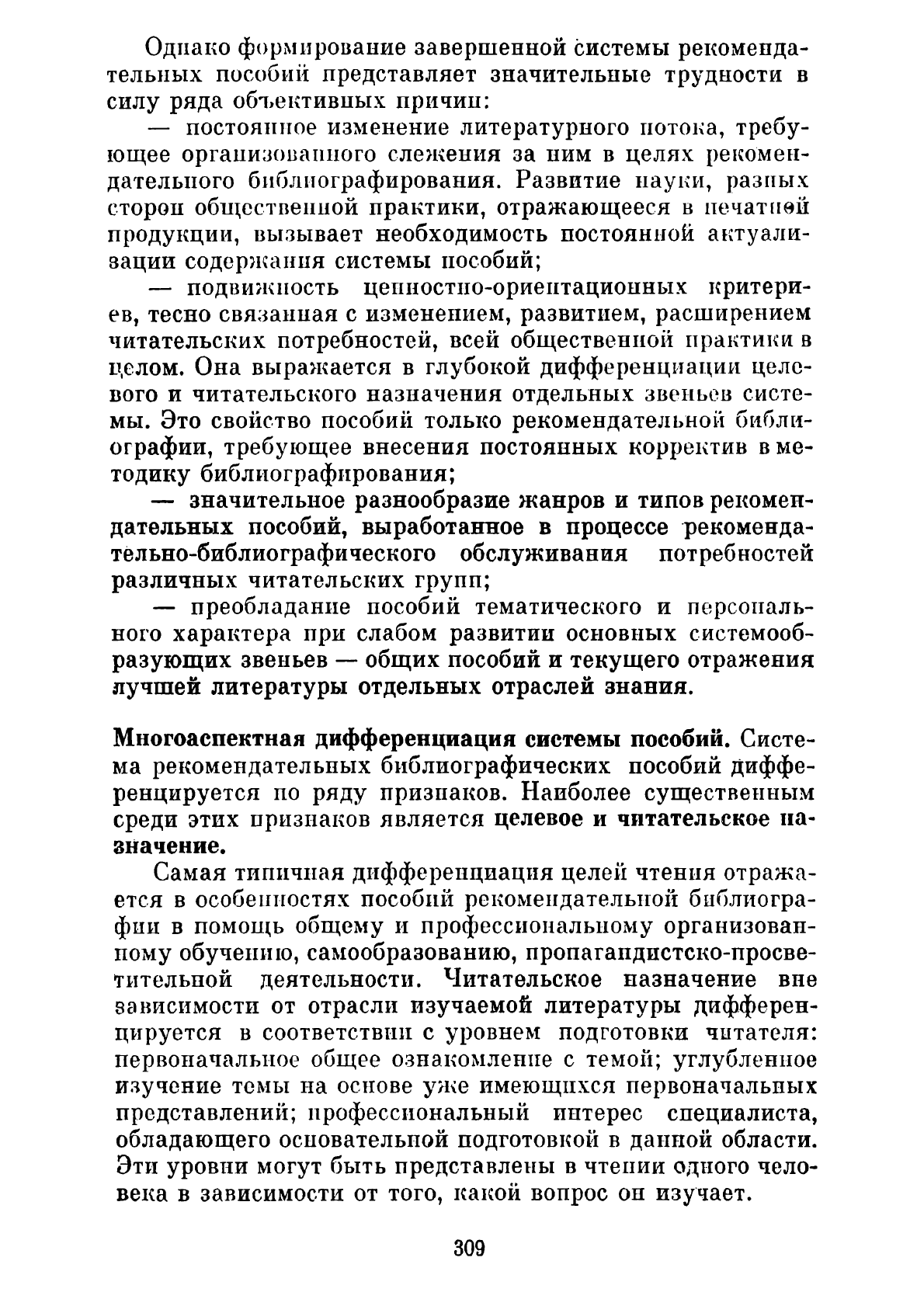 Однако формирование завершенной системы рекомендательных пособий представляет значительные трудности в силу ряда объективных причин:

— постоянное изменение литературного потока, требующее организованного слежения за ним в целях рекомендательного библиографирования. Развитие науки, разных сторон общественной практики, отражающееся в печатной продукции, вызывает необходимость постоянной актуализации содержания системы пособий;

— подвижность ценностно-ориентационных критериев, тесно связанная с изменением, развитием, расширением читательских потребностей, всей общественной практики в целом. Она выражается в глубокой дифференциации целевого и читательского назначения отдельных звеньев системы. Это свойство пособий только рекомендательной библиографии, требующее внесения постоянных корректив в методику библиографирования;

— значительное разнообразие жанров и типов рекомендательных пособий, выработанное в процессе рекомендательно-библиографического обслуживания потребностей различных читательских групп;

— преобладание пособий тематического и персонального характера при слабом развитии основных системообразующих звеньев — общих пособий и текущего отражения лучшей литературы отдельных отраслей знания.

Многоаспектная дифференциация системы пособий. Система рекомендательных библиографических пособий дифференцируется по ряду признаков. Наиболее существенным среди этих признаков является целевое и читательское назначение.

Самая типичная дифференциация целей чтения отражается в особенностях пособий рекомендательной библиографии в помощь общему и профессиональному организованному обучению, самообразованию, пропагандистско-просветительной деятельности. Читательское назначение вне зависимости от отрасли изучаемой литературы дифференцируется в соответствии с уровнем подготовки читателя: первоначальное общее ознакомление с темой; углубленное изучение темы на основе уже имеющихся первоначальных представлений; профессиональный интерес специалиста, обладающего основательной подготовкой в данной области. Эти уровни могут быть представлены в чтении одного человека в зависимости от того, какой вопрос он изучает.

309